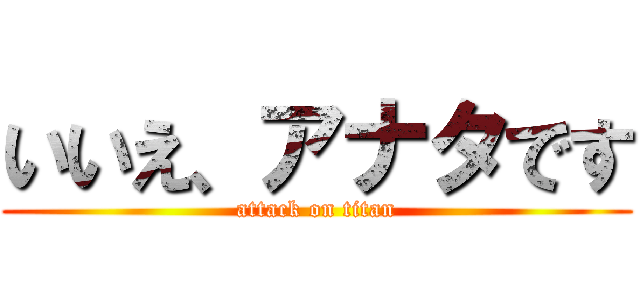 いいえ、アナタです
attack on titan